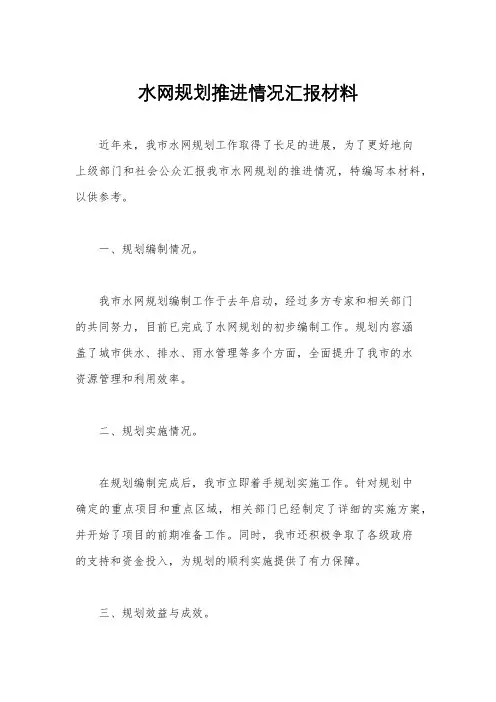 水网规划推进情况汇报材料

近年来，我市水网规划工作取得了长足的进展，为了更好地向上级部门和社会公众汇报我市水网规划的推进情况，特编写本材料，以供参考。

一、规划编制情况。

我市水网规划编制工作于去年启动，经过多方专家和相关部门的共同努力，目前已完成了水网规划的初步编制工作。规划内容涵盖了城市供水、排水、雨水管理等多个方面，全面提升了我市的水资源管理和利用效率。

二、规划实施情况。

在规划编制完成后，我市立即着手规划实施工作。针对规划中确定的重点项目和重点区域，相关部门已经制定了详细的实施方案，并开始了项目的前期准备工作。同时，我市还积极争取了各级政府的支持和资金投入，为规划的顺利实施提供了有力保障。

三、规划效益与成效。